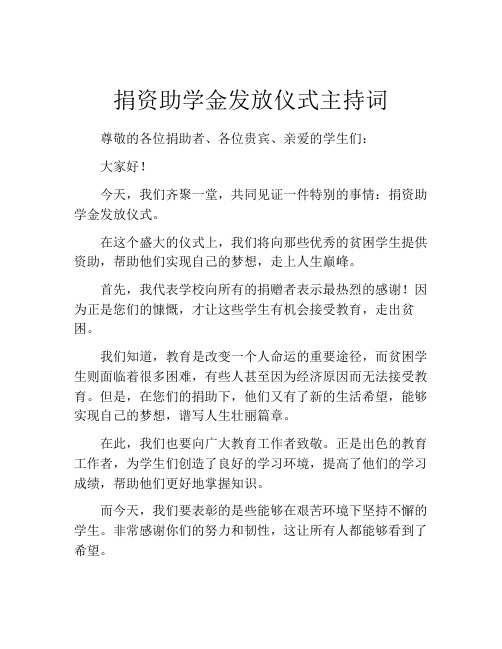 捐资助学金发放仪式主持词

尊敬的各位捐助者、各位贵宾、亲爱的学生们：

大家好！

今天，我们齐聚一堂，共同见证一件特别的事情：捐资助学金发放仪式。

在这个盛大的仪式上，我们将向那些优秀的贫困学生提供资助，帮助他们实现自己的梦想，走上人生巅峰。

首先，我代表学校向所有的捐赠者表示最热烈的感谢！因为正是您们的慷慨，才让这些学生有机会接受教育，走出贫困。

我们知道，教育是改变一个人命运的重要途径，而贫困学生则面临着很多困难，有些人甚至因为经济原因而无法接受教育。但是，在您们的捐助下，他们又有了新的生活希望，能够实现自己的梦想，谱写人生壮丽篇章。

在此，我们也要向广大教育工作者致敬。正是出色的教育工作者，为学生们创造了良好的学习环境，提高了他们的学习成绩，帮助他们更好地掌握知识。

而今天，我们要表彰的是些能够在艰苦环境下坚持不懈的学生。非常感谢你们的努力和韧性，这让所有人都能够看到了希望。